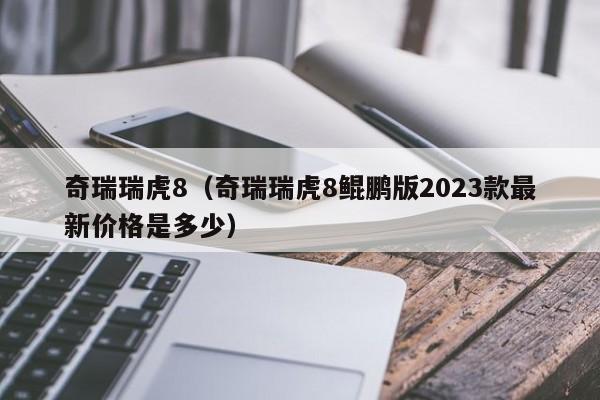 奇瑞瑞虎8（奇瑞瑞虎8鲲鹏版2023款最新价格是多少）